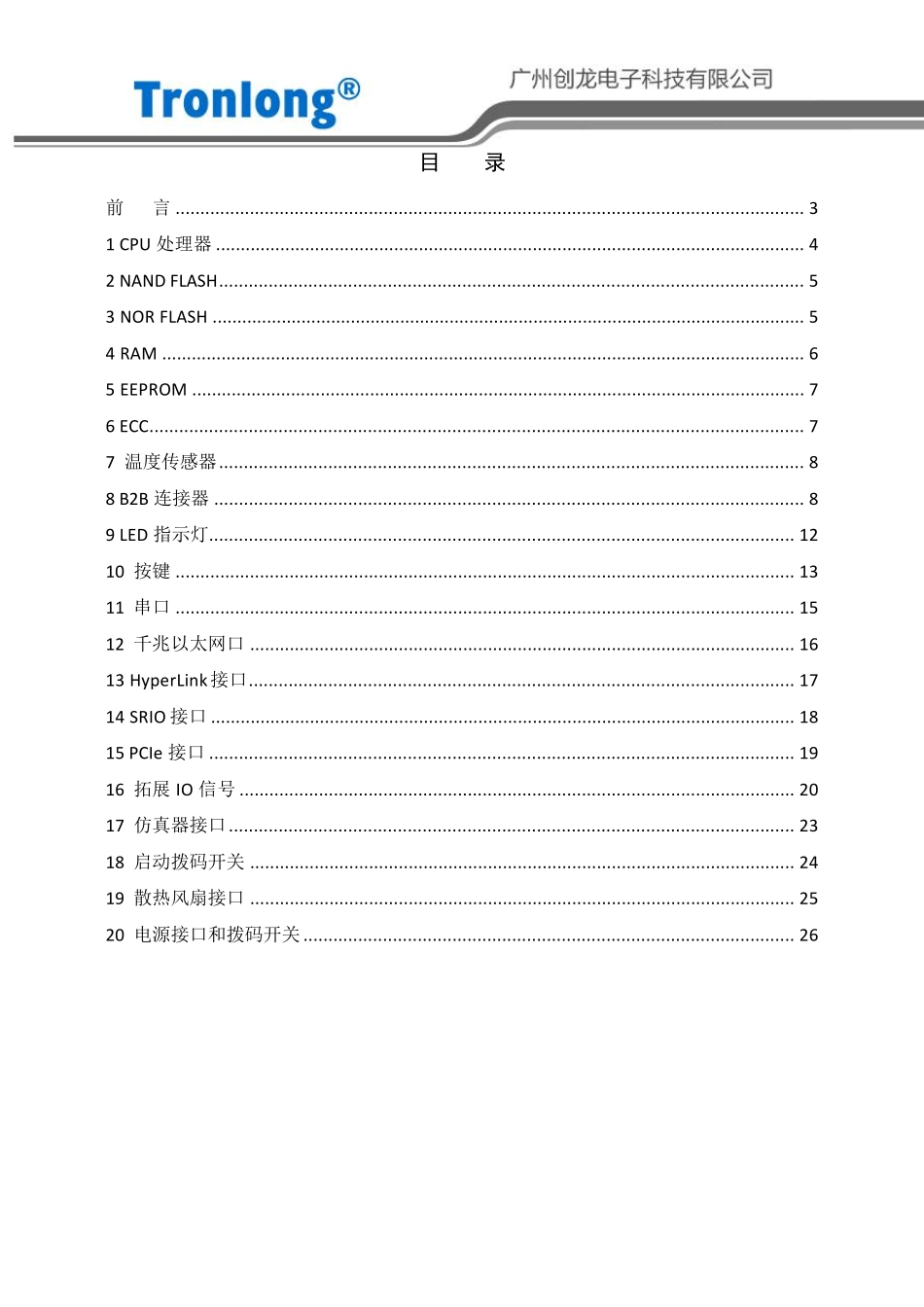 Tronlong®

广州创龙电子科技有限公司

目 录

前 言 3

1 CPU处理器 4

2 NAND FLASH 5

3 NOR FLASH 5

4 RAM 6

5 EEPROM 7

6 ECC 7

7 温度传感器 8

8 B2B连接器 8

9 LED指示灯 12

10 按键 13

11 串口 15

12 千兆以太网口 16

13 HyperLink接口 17

14 SRIO接口 18

15 PCIe接口 19

16 拓展IO信号 20

17 仿真器接口 23

18 启动拨码开关 24

19 散热风扇接口 25

20 电源接口和拨码开关 26